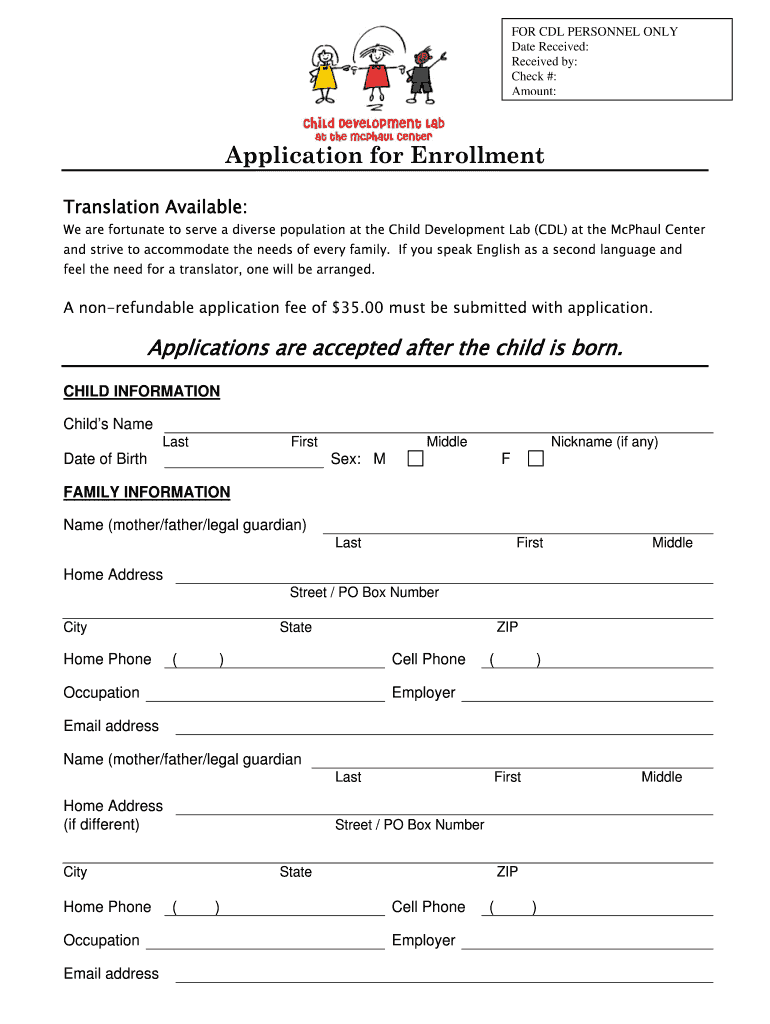 FOR CDL PERSONNEL ONLY
Date Received:
Received by:
Check #:
Amount:

Child Development Lab
at the McPhaul Center

Application for Enrollment

Translation Available:
We are fortunate to serve a diverse population at the Child Development Lab (CDL) at the McPhaul Center and strive to accommodate the needs of every family. If you speak English as a second language and feel the need for a translator, one will be arranged.

A non-refundable application fee of $35.00 must be submitted with application.

Applications are accepted after the child is born.

CHILD INFORMATION

Child's Name
Last First Middle Nickname (if any)
Date of Birth Sex: M F

FAMILY INFORMATION

Name (mother/father/legal guardian)
Last First Middle

Home Address
Street / PO Box Number

City State ZIP

Home Phone ( ) Cell Phone ( )

Occupation Employer

Email address

Name (mother/father/legal guardian
Last First Middle

Home Address
(if different)
Street / PO Box Number

City State ZIP

Home Phone ( ) Cell Phone ( )

Occupation Employer

Email address